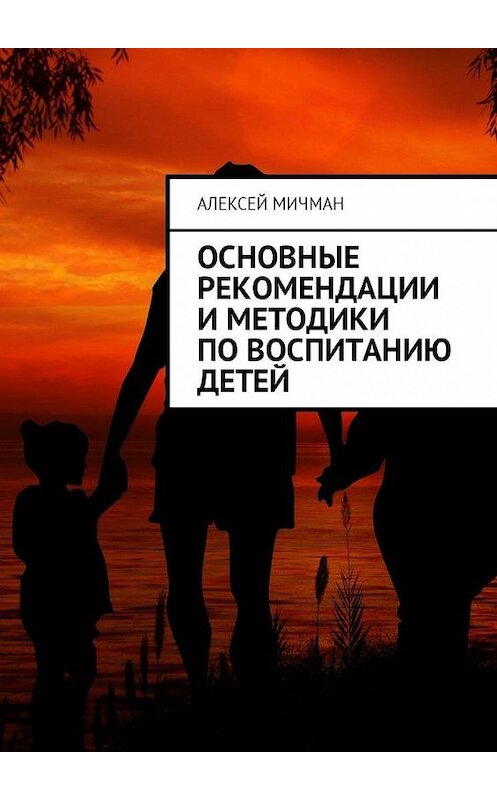 АЛЕКСЕЙ МИЧМАН

ОСНОВНЫЕ РЕКОМЕНДАЦИИ И МЕТОДИКИ ПО ВОСПИТАНИЮ ДЕТЕЙ